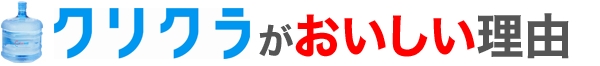 クリクラがおいしい理由